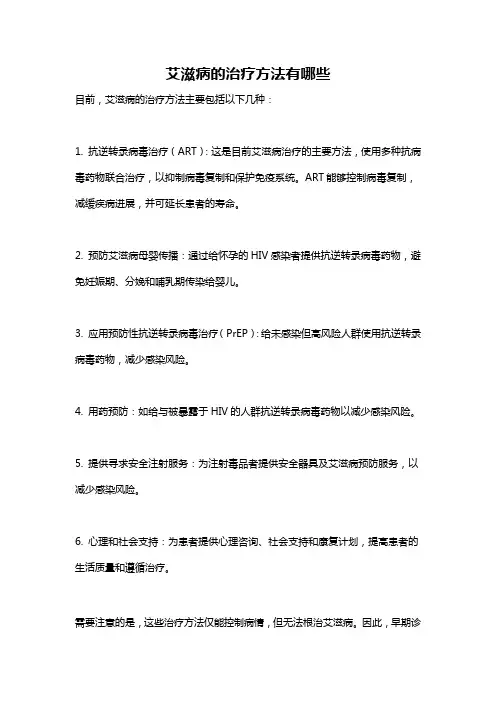 艾滋病的治疗方法有哪些

目前，艾滋病的治疗方法主要包括以下几种：

1. 抗逆转录病毒治疗（ART）：这是目前艾滋病治疗的主要方法，使用多种抗病毒药物联合治疗，以抑制病毒复制和保护免疫系统。ART能够控制病毒复制，减缓疾病进展，并可延长患者的寿命。

2. 预防艾滋病母婴传播：通过给怀孕的HIV感染者提供抗逆转录病毒药物，避免妊娠期、分娩和哺乳期传染给婴儿。

3. 应用预防性抗逆转录病毒治疗（PrEP）：给未感染但高风险人群使用抗逆转录病毒药物，减少感染风险。

4. 用药预防：如给与被暴露于HIV的人群抗逆转录病毒药物以减少感染风险。

5. 提供寻求安全注射服务：为注射毒品者提供安全器具及艾滋病预防服务，以减少感染风险。

6. 心理和社会支持：为患者提供心理咨询、社会支持和康复计划，提高患者的生活质量和遵循治疗。

需要注意的是，这些治疗方法仅能控制病情，但无法根治艾滋病。因此，早期诊